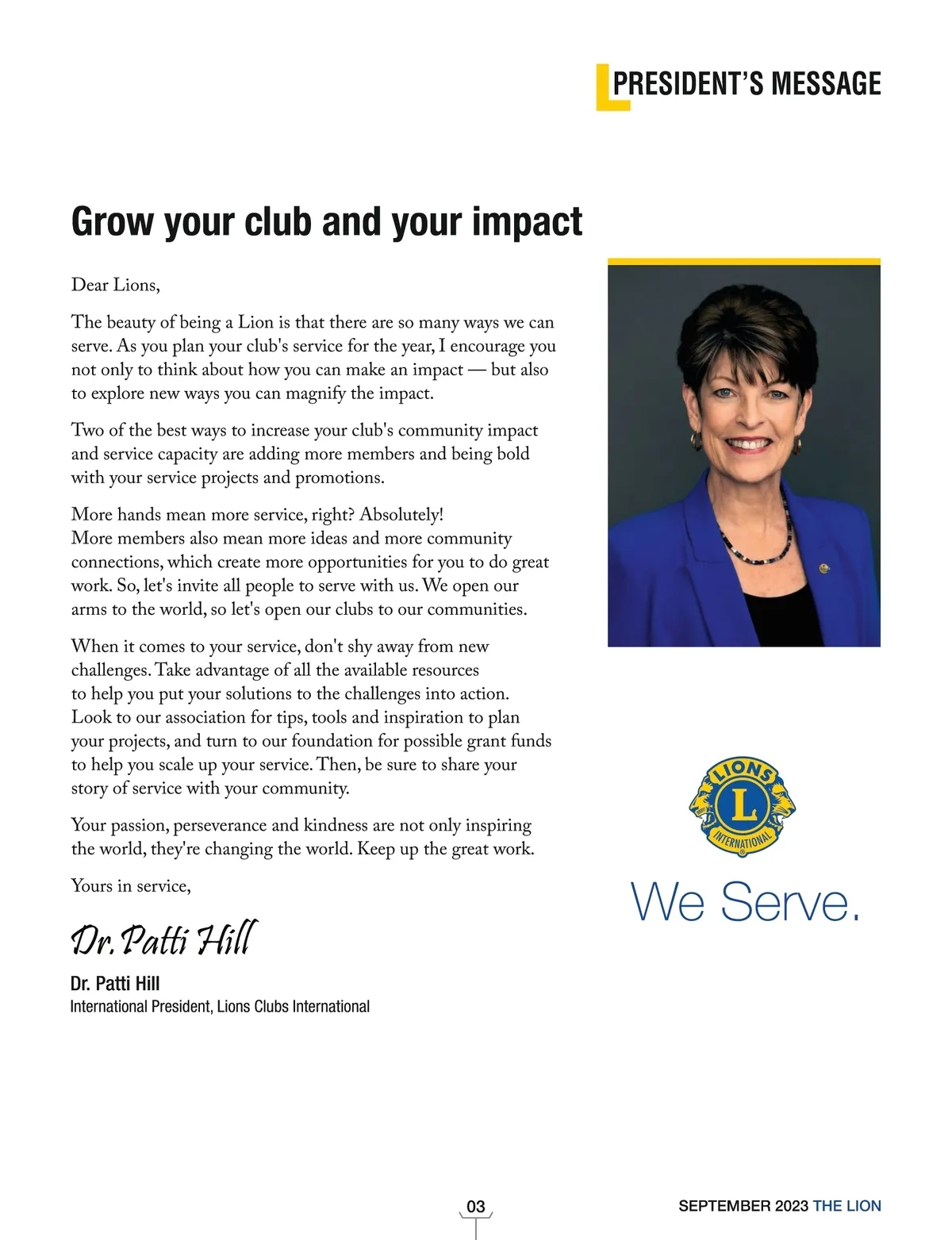 PRESIDENT'S MESSAGE

Grow your club and your impact

Dear Lions,

The beauty of being a Lion is that there are so many ways we can serve. As you plan your club's service for the year, I encourage you not only to think about how you can make an impact — but also to explore new ways you can magnify the impact.

Two of the best ways to increase your club's community impact and service capacity are adding more members and being bold with your service projects and promotions.

More hands mean more service, right? Absolutely!
More members also mean more ideas and more community connections, which create more opportunities for you to do great work. So, let's invite all people to serve with us. We open our arms to the world, so let's open our clubs to our communities.

When it comes to your service, don't shy away from new challenges. Take advantage of all the available resources to help you put your solutions to the challenges into action. Look to our association for tips, tools and inspiration to plan your projects, and turn to our foundation for possible grant funds to help you scale up your service. Then, be sure to share your story of service with your community.

Your passion, perseverance and kindness are not only inspiring the world, they're changing the world. Keep up the great work.

Yours in service,

Dr. Patti Hill

Dr. Patti Hill
International President, Lions Clubs International

LIONS L INTERNATIONAL

We Serve.

03

SEPTEMBER 2023 THE LION